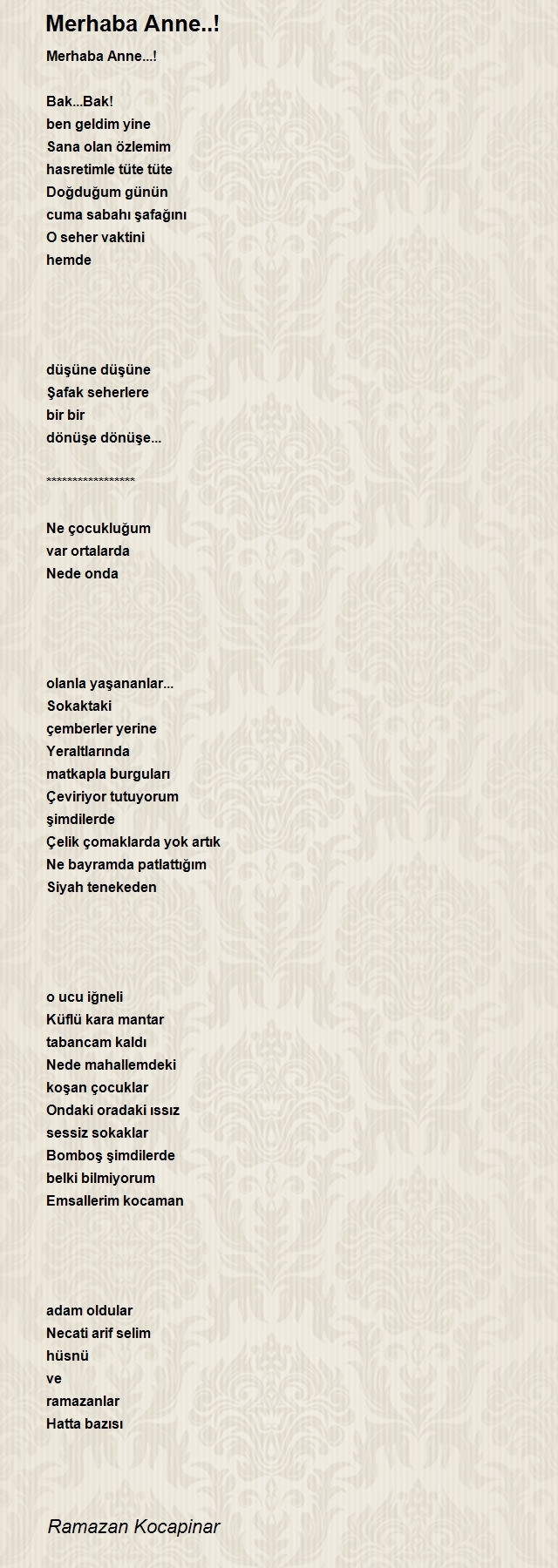 Merhaba Anne..!

Merhaba Anne...!

Bak...Bak!
ben geldim yine
Sana olan özlemim
hasretimle tüte tüte
Doğduğum günün
cuma sabahı şafağını
O seher vaktini
hemde

düşüne düşüne
Şafak seherlere
bir bir
dönüşe dönüşe...

*****************

Ne çocukluğum
var ortalarda
Nede onda

olanla yaşananlar...
Sokaktaki
çemberler yerine
Yeraltlarında
matkapla burguları
Çeviriyor tutuyorum
şimdilerde
Çelik çomaklarda yok artık
Ne bayramda patlattığım
Siyah tenekeden

o ucu iğneli
Küflü kara mantar
tabancam kaldı
Nede mahallemdeki
koşan çocuklar
Ondaki oradaki ıssız
sessiz sokaklar
Bomboş şimdilerde
belki bilmiyorum
Emsallerim kocaman

adam oldular
Necati arif selim
hüsnü
ve
ramazanlar
Hatta bazısı

Ramazan Kocapinar